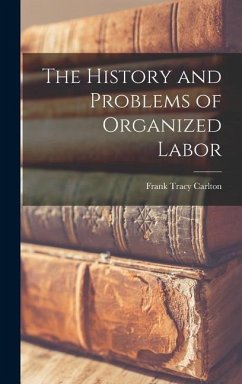 The History and Problems of Organized Labor

Frank Tracy Carlton